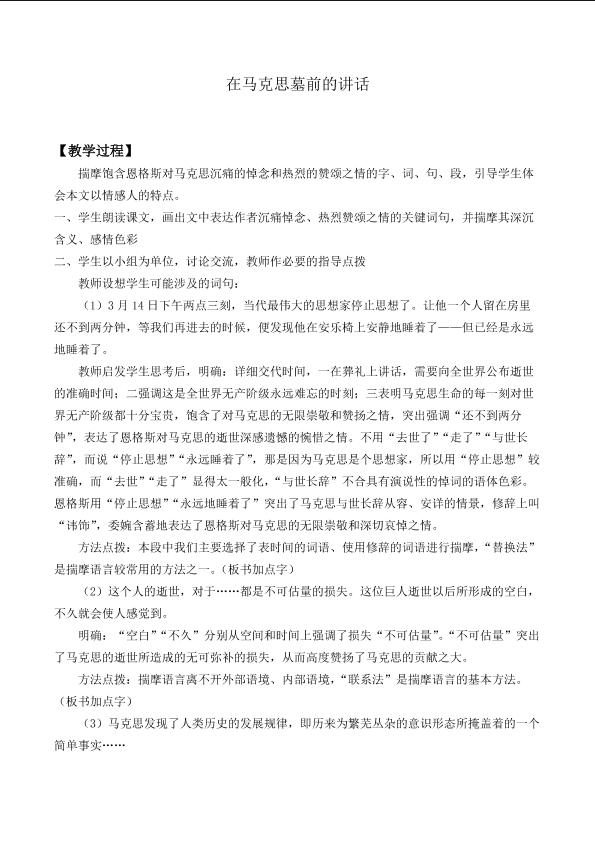 在马克思墓前的讲话

【教学过程】

揣摩饱含恩格斯对马克思沉痛的悼念和热烈的赞颂之情的字、词、句、段，引导学生体会本文以情感人的特点。

一、学生朗读课文，画出文中表达作者沉痛悼念、热烈赞颂之情的关键词句，并揣摩其深沉含义、感情色彩

二、学生以小组为单位，讨论交流，教师作必要的指导点拨

教师设想学生可能涉及的词句：

（1）3月14日下午两点三刻，当代最伟大的思想家停止思想了。让他一个人留在房里还不到两分钟，等我们再进去的时候，便发现他在安乐椅上安静地睡着了——但已经是永远地睡着了。

教师启发学生思考后，明确：详细交代时间，一在葬礼上讲话，需要向全世界公布逝世的准确时间；二强调这是全世界无产阶级永远难忘的时刻；三表明马克思生命的每一刻对世界无产阶级都十分宝贵，饱含了对马克思的无限崇敬和赞扬之情，突出强调“还不到两分钟”，表达了恩格斯对马克思的逝世深感遗憾的惋惜之情。不用“去世了”“走了”“与世长辞”，而说“停止思想”“永远睡着了”，那是因为马克思是个思想家，所以用“停止思想”较准确，而“去世”“走了”显得太一般化，“与世长辞”不合具有演说性的悼词的语体色彩。恩格斯用“停止思想”“永远地睡着了”突出了马克思与世长辞从容、安详的情景，修辞上叫“讳饰”，委婉含蓄地表达了恩格斯对马克思的无限崇敬和深切哀悼之情。

方法点拨：本段中我们主要选择了表时间的词语、使用修辞的词语进行揣摩，“替换法”是揣摩语言较常用的方法之一。（板书加点字）

（2）这个人的逝世，对于……都是不可估量的损失。这位巨人逝世以后所形成的空白，不久就会使人感觉到。

明确：“空白”“不久”分别从空间和时间上强调了损失“不可估量”。“不可估量”突出了马克思的逝世所造成的无可弥补的损失，从而高度赞扬了马克思的贡献之大。

方法点拨：揣摩语言离不开外部语境、内部语境，“联系法”是揣摩语言的基本方法。（板书加点字）

（3）马克思发现了人类历史的发展规律，即历来为繁芜丛杂的意识形态所掩盖着的一个简单事实……